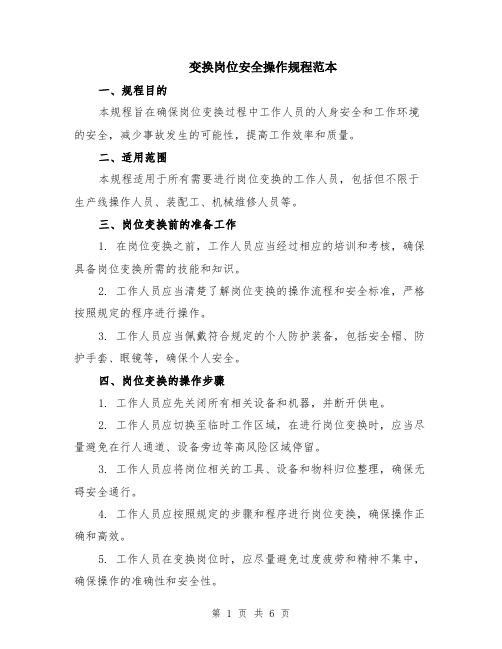 变换岗位安全操作规程范本

一、规程目的

本规程旨在确保岗位变换过程中工作人员的人身安全和工作环境的安全，减少事故发生的可能性，提高工作效率和质量。

二、适用范围

本规程适用于所有需要进行岗位变换的工作人员，包括但不限于生产线操作人员、装配工、机械维修人员等。

三、岗位变换前的准备工作

1. 在岗位变换之前，工作人员应当经过相应的培训和考核，确保具备岗位变换所需的技能和知识。

2. 工作人员应当清楚了解岗位变换的操作流程和安全标准，严格按照规定的程序进行操作。

3. 工作人员应当佩戴符合规定的个人防护装备，包括安全帽、防护手套、眼镜等，确保个人安全。

四、岗位变换的操作步骤

1. 工作人员应先关闭所有相关设备和机器，并断开供电。

2. 工作人员应切换至临时工作区域，在进行岗位变换时，应当尽量避免在行人通道、设备旁边等高风险区域停留。

3. 工作人员应将岗位相关的工具、设备和物料归位整理，确保无碍安全通行。

4. 工作人员应按照规定的步骤和程序进行岗位变换，确保操作正确和高效。

5. 工作人员在变换岗位时，应尽量避免过度疲劳和精神不集中，确保操作的准确性和安全性。

第 1 页 共 6 页